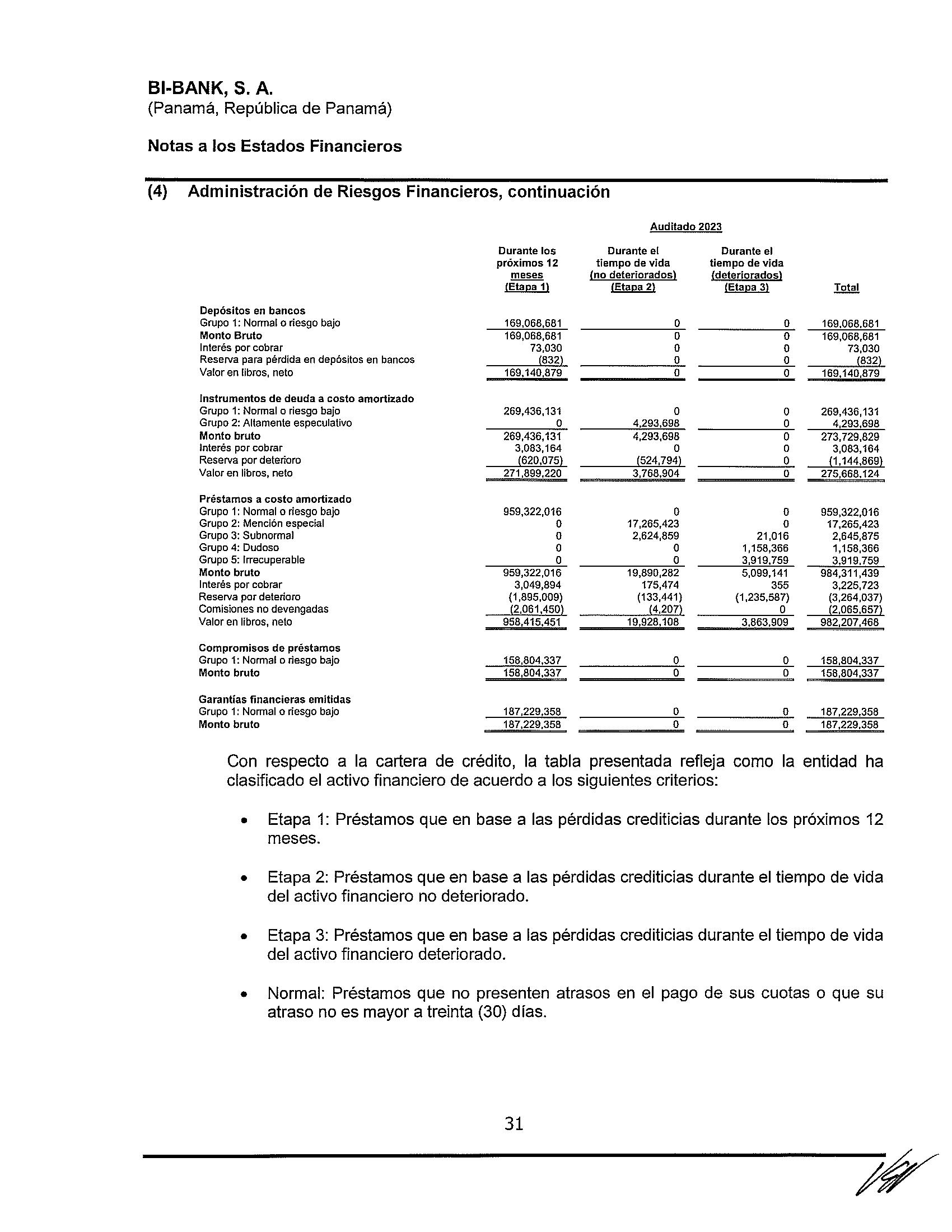 BI-BANK, S. A.
(Panamá, República de Panamá)

Notas a los Estados Financieros

(4) Administración de Riesgos Financieros, continuación

Auditado 2023

| | Durante los próximos 12 meses (Etapa 1) | Durante el tiempo de vida (no deteriorados) (Etapa 2) | Durante el tiempo de vida (deteriorados) (Etapa 3) | Total |
|---|---|---|---|---|
| **Depósitos en bancos** | | | | |
| Grupo 1: Normal o riesgo bajo | 169,068,681 | 0 | 0 | 169,068,681 |
| **Monto Bruto** | 169,068,681 | 0 | 0 | 169,068,681 |
| Interés por cobrar | 73,030 | 0 | 0 | 73,030 |
| Reserva para pérdida en depósitos en bancos | (832) | 0 | 0 | (832) |
| Valor en libros, neto | 169,140,879 | 0 | 0 | 169,140,879 |
| **Instrumentos de deuda a costo amortizado** | | | | |
| Grupo 1: Normal o riesgo bajo | 269,436,131 | 0 | 0 | 269,436,131 |
| Grupo 2: Altamente especulativo | 0 | 4,293,698 | 0 | 4,293,698 |
| **Monto bruto** | 269,436,131 | 4,293,698 | 0 | 273,729,829 |
| Interés por cobrar | 3,083,164 | 0 | 0 | 3,083,164 |
| Reserva por deterioro | (620,075) | (524,794) | 0 | (1,144,869) |
| Valor en libros, neto | 271,899,220 | 3,768,904 | 0 | 275,668,124 |
| **Préstamos a costo amortizado** | | | | |
| Grupo 1: Normal o riesgo bajo | 959,322,016 | 0 | 0 | 959,322,016 |
| Grupo 2: Mención especial | 0 | 17,265,423 | 0 | 17,265,423 |
| Grupo 3: Subnormal | 0 | 2,624,859 | 21,016 | 2,645,875 |
| Grupo 4: Dudoso | 0 | 0 | 1,158,366 | 1,158,366 |
| Grupo 5: Irrecuperable | 0 | 0 | 3,919,759 | 3,919,759 |
| **Monto bruto** | 959,322,016 | 19,890,282 | 5,099,141 | 984,311,439 |
| Interés por cobrar | 3,049,894 | 175,474 | 355 | 3,225,723 |
| Reserva por deterioro | (1,895,009) | (133,441) | (1,235,587) | (3,264,037) |
| Comisiones no devengadas | (2,061,450) | (4,207) | 0 | (2,065,657) |
| Valor en libros, neto | 958,415,451 | 19,928,108 | 3,863,909 | 982,207,468 |
| **Compromisos de préstamos** | | | | |
| Grupo 1: Normal o riesgo bajo | 158,804,337 | 0 | 0 | 158,804,337 |
| **Monto bruto** | 158,804,337 | 0 | 0 | 158,804,337 |
| **Garantías financieras emitidas** | | | | |
| Grupo 1: Normal o riesgo bajo | 187,229,358 | 0 | 0 | 187,229,358 |
| **Monto bruto** | 187,229,358 | 0 | 0 | 187,229,358 |

Con respecto a la cartera de crédito, la tabla presentada refleja como la entidad ha clasificado el activo financiero de acuerdo a los siguientes criterios:

• Etapa 1: Préstamos que en base a las pérdidas crediticias durante los próximos 12 meses.

• Etapa 2: Préstamos que en base a las pérdidas crediticias durante el tiempo de vida del activo financiero no deteriorado.

• Etapa 3: Préstamos que en base a las pérdidas crediticias durante el tiempo de vida del activo financiero deteriorado.

• Normal: Préstamos que no presenten atrasos en el pago de sus cuotas o que su atraso no es mayor a treinta (30) días.

31